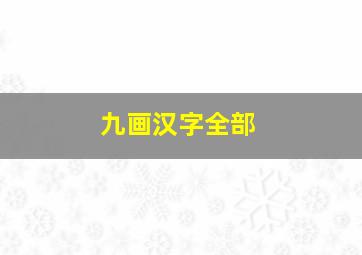 九画汉字全部